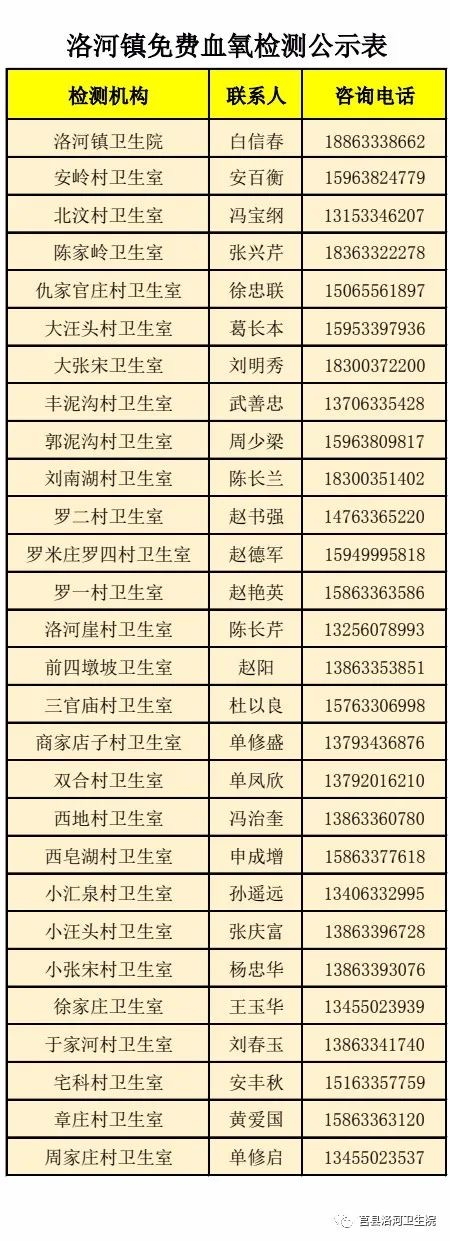 洛河镇免费血氧检测公示表

| 检测机构 | 联系人 | 咨询电话 |
|---|---|---|
| 洛河镇卫生院 | 白信春 | 18863338662 |
| 安岭村卫生室 | 安百衡 | 15963824779 |
| 北汶村卫生室 | 冯宝纲 | 13153346207 |
| 陈家岭卫生室 | 张兴芹 | 18363322278 |
| 仇家官庄村卫生室 | 徐忠联 | 15065561897 |
| 大汪头村卫生室 | 葛长本 | 15953397936 |
| 大张宋卫生室 | 刘明秀 | 18300372200 |
| 丰泥沟村卫生室 | 武善忠 | 13706335428 |
| 郭泥沟村卫生室 | 周少梁 | 15963809817 |
| 刘南湖村卫生室 | 陈长兰 | 18300351402 |
| 罗二村卫生室 | 赵书强 | 14763365220 |
| 罗米庄罗四村卫生室 | 赵德军 | 15949995818 |
| 罗一村卫生室 | 赵艳英 | 15863363586 |
| 洛河崖村卫生室 | 陈长芹 | 13256078993 |
| 前四墩坡卫生室 | 赵阳 | 13863353851 |
| 三官庙村卫生室 | 杜以良 | 15763306998 |
| 商家店子村卫生室 | 单修盛 | 13793436876 |
| 双合村卫生室 | 单凤欣 | 13792016210 |
| 西地村卫生室 | 冯治奎 | 13863360780 |
| 西皂湖村卫生室 | 申成增 | 15863377618 |
| 小汇泉村卫生室 | 孙遥远 | 13406332995 |
| 小汪头村卫生室 | 张庆富 | 13863396728 |
| 小张宋村卫生室 | 杨忠华 | 13863393076 |
| 徐家庄卫生室 | 王玉华 | 13455023939 |
| 于家河村卫生室 | 刘春玉 | 13863341740 |
| 宅科村卫生室 | 安丰秋 | 15163357759 |
| 章庄村卫生室 | 黄爱国 | 15863363120 |
| 周家庄村卫生室 | 单修启 | 13455023537 |

莒县洛河卫生院